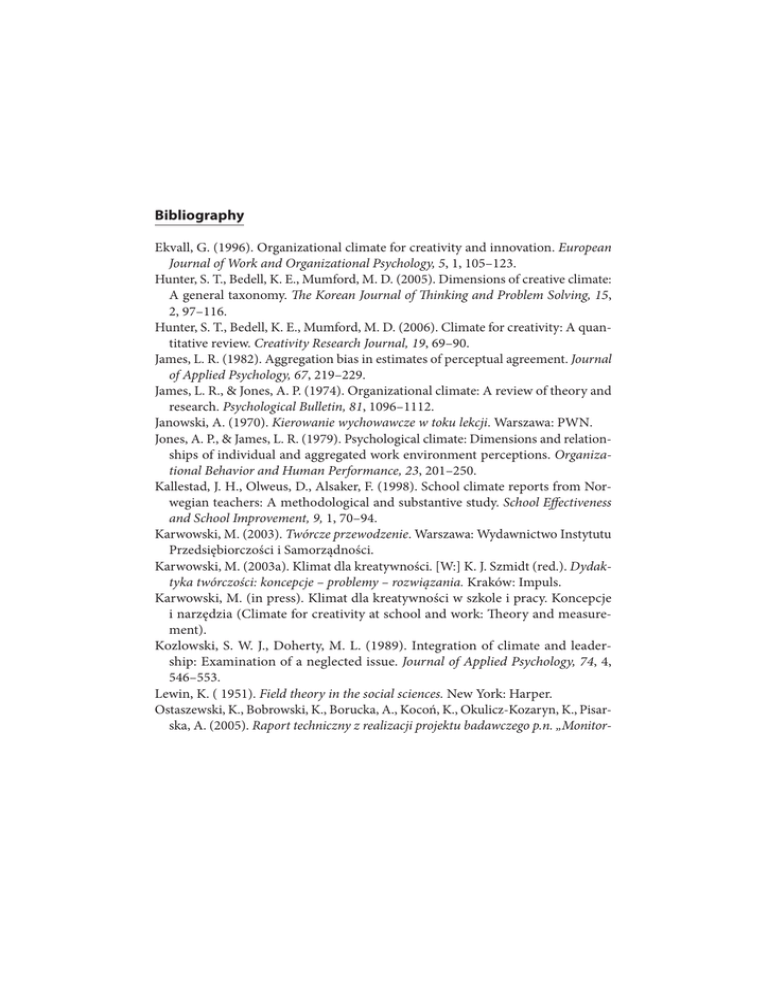 Bibliography

Ekvall, G. (1996). Organizational climate for creativity and innovation. European Journal of Work and Organizational Psychology, 5, 1, 105–123.
Hunter, S. T., Bedell, K. E., Mumford, M. D. (2005). Dimensions of creative climate: A general taxonomy. The Korean Journal of Thinking and Problem Solving, 15, 2, 97–116.
Hunter, S. T., Bedell, K. E., Mumford, M. D. (2006). Climate for creativity: A quantitative review. Creativity Research Journal, 19, 69–90.
James, L. R. (1982). Aggregation bias in estimates of perceptual agreement. Journal of Applied Psychology, 67, 219–229.
James, L. R., & Jones, A. P. (1974). Organizational climate: A review of theory and research. Psychological Bulletin, 81, 1096–1112.
Janowski, A. (1970). Kierowanie wychowawcze w toku lekcji. Warszawa: PWN.
Jones, A. P., & James, L. R. (1979). Psychological climate: Dimensions and relationships of individual and aggregated work environment perceptions. Organizational Behavior and Human Performance, 23, 201–250.
Kallestad, J. H., Olweus, D., Alsaker, F. (1998). School climate reports from Norwegian teachers: A methodological and substantive study. School Effectiveness and School Improvement, 9, 1, 70–94.
Karwowski, M. (2003). Twórcze przewodzenie. Warszawa: Wydawnictwo Instytutu Przedsiębiorczości i Samorządności.
Karwowski, M. (2003a). Klimat dla kreatywności. [W:] K. J. Szmidt (red.). Dydaktyka twórczości: koncepcje – problemy – rozwiązania. Kraków: Impuls.
Karwowski, M. (in press). Klimat dla kreatywności w szkole i pracy. Koncepcje i narzędzia (Climate for creativity at school and work: Theory and measurement).
Kozlowski, S. W. J., Doherty, M. L. (1989). Integration of climate and leadership: Examination of a neglected issue. Journal of Applied Psychology, 74, 4, 546–553.
Lewin, K. ( 1951). Field theory in the social sciences. New York: Harper.
Ostaszewski, K., Bobrowski, K., Borucka, A., Kocoń, K., Okulicz-Kozaryn, K., Pisarska, A. (2005). Raport techniczny z realizacji projektu badawczego p.n. „Monitor-